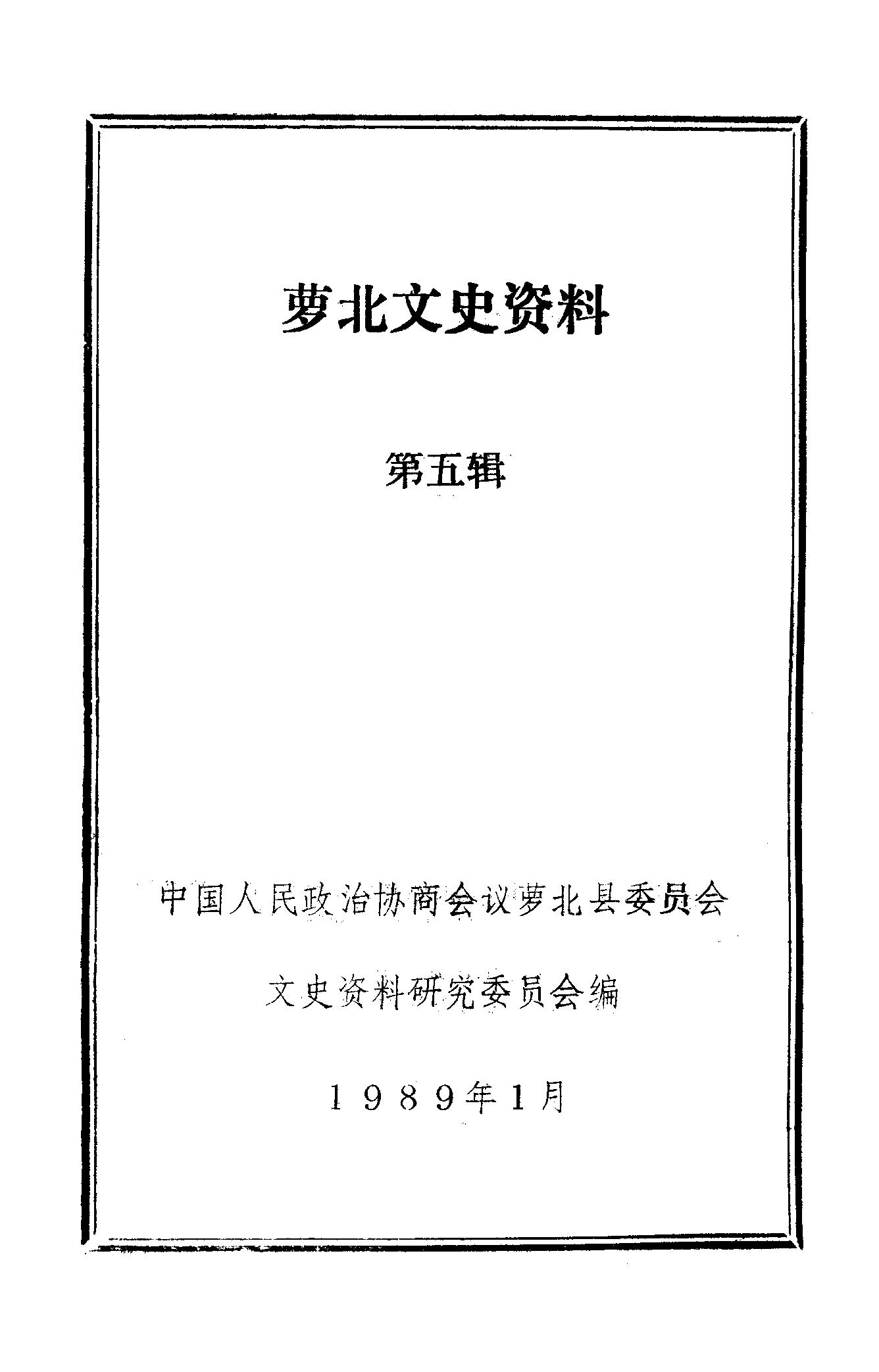 萝北文史资料

第五辑

中国人民政治协商会议萝北县委员会

文史资料研究委员会编

1989年1月